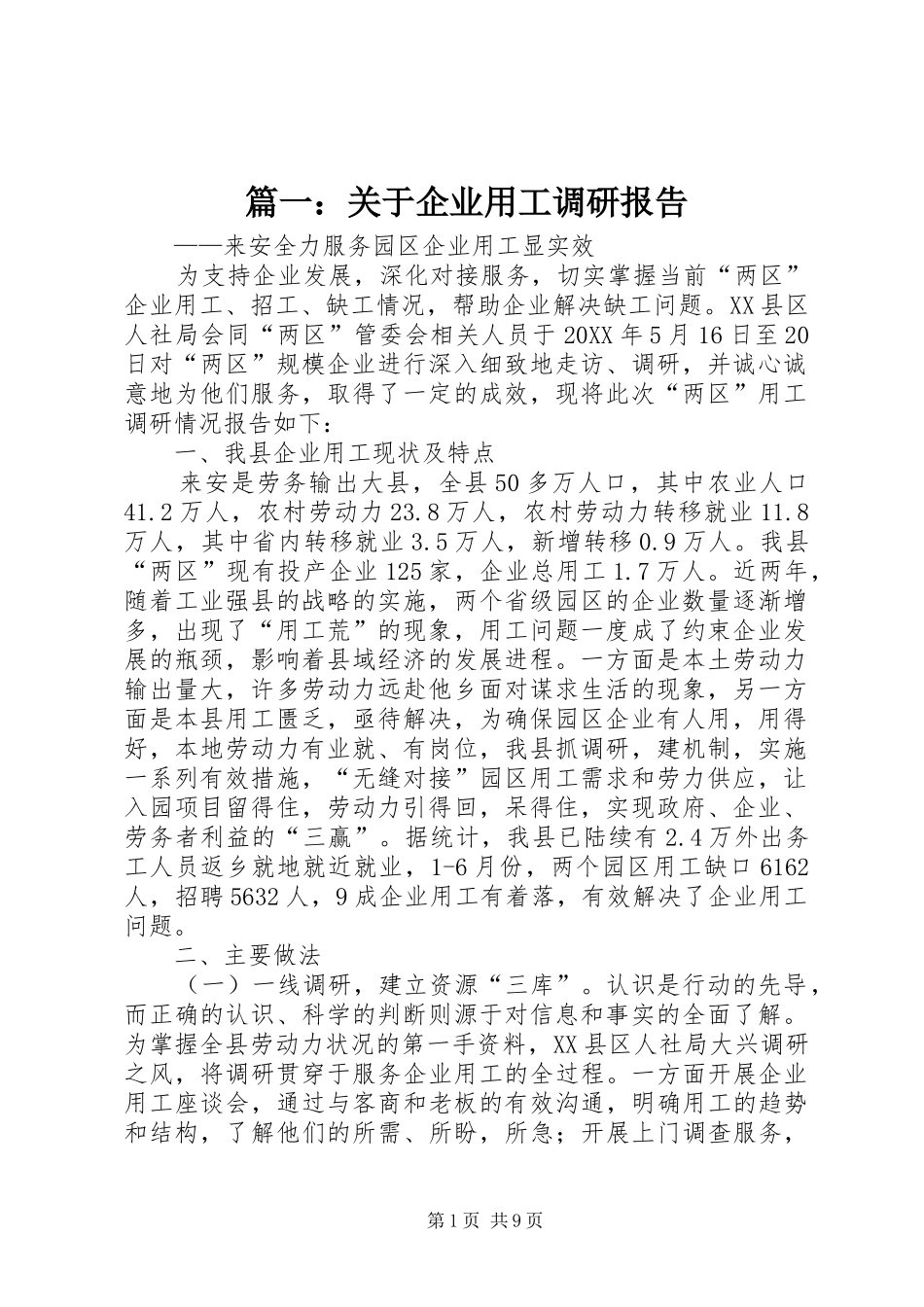 篇一：关于企业用工调研报告

——来安全力服务园区企业用工显实效

为支持企业发展，深化对接服务，切实掌握当前“两区”企业用工、招工、缺工情况，帮助企业解决缺工问题。XX县区人社局会同“两区”管委会相关人员于20XX年5月16日至20日对“两区”规模企业进行深入细致地走访、调研，并诚心诚意地为他们服务，取得了一定的成效，现将此次“两区”用工调研情况报告如下：

一、我县企业用工现状及特点

来安是劳务输出大县，全县50多万人口，其中农业人口41.2万人，农村劳动力23.8万人，农村劳动力转移就业11.8万人，其中省内转移就业3.5万人，新增转移0.9万人。我县“两区”现有投产企业125家，企业总用工1.7万人。近两年，随着工业强县的战略的实施，两个省级园区的企业数量逐渐增多，出现了“用工荒”的现象，用工问题一度成了约束企业发展的瓶颈，影响着县域经济的发展进程。一方面是本土劳动力输出量大，许多劳动力远赴他乡面对谋求生活的现象，另一方面是本县用工匮乏，亟待解决，为确保园区企业有人用，用得好，本地劳动力有业就、有岗位，我县抓调研，建机制，实施一系列有效措施，“无缝对接”园区用工需求和劳力供应，让入园项目留得住，劳动力引得回，呆得住，实现政府、企业、劳务者利益的“三赢”。据统计，我县已陆续有2.4万外出务工人员返乡就地就近就业，1-6月份，两个园区用工缺口6162人，招聘5632人，9成企业用工有着落，有效解决了企业用工问题。

二、主要做法

（一）一线调研，建立资源“三库”。认识是行动的先导，而正确的认识、科学的判断则源于对信息和事实的全面了解。为掌握全县劳动力状况的第一手资料，XX县区人社局大兴调研之风，将调研贯穿于服务企业用工的全过程。一方面开展企业用工座谈会，通过与客商和老板的有效沟通，明确用工的趋势和结构，了解他们的所需、所盼，所急；开展上门调查服务，

第1页 共9页